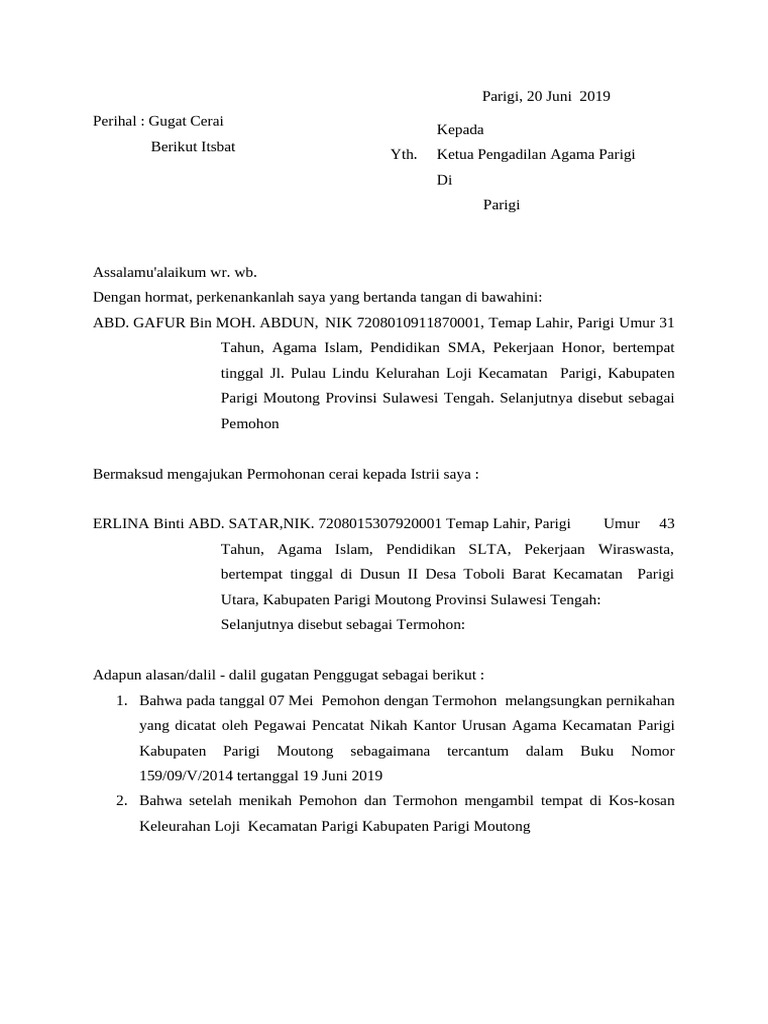 Parigi, 20 Juni 2019

Perihal : Gugat Cerai
Berikut Itsbat

Kepada
Yth. Ketua Pengadilan Agama Parigi
Di
Parigi

Assalamu'alaikum wr. wb.
Dengan hormat, perkenankanlah saya yang bertanda tangan di bawahini:
ABD. GAFUR Bin MOH. ABDUN, NIK 7208010911870001, Temap Lahir, Parigi Umur 31 Tahun, Agama Islam, Pendidikan SMA, Pekerjaan Honor, bertempat tinggal Jl. Pulau Lindu Kelurahan Loji Kecamatan Parigi, Kabupaten Parigi Moutong Provinsi Sulawesi Tengah. Selanjutnya disebut sebagai Pemohon

Bermaksud mengajukan Permohonan cerai kepada Istrii saya :

ERLINA Binti ABD. SATAR,NIK. 7208015307920001 Temap Lahir, Parigi Umur 43 Tahun, Agama Islam, Pendidikan SLTA, Pekerjaan Wiraswasta, bertempat tinggal di Dusun II Desa Toboli Barat Kecamatan Parigi Utara, Kabupaten Parigi Moutong Provinsi Sulawesi Tengah:
Selanjutnya disebut sebagai Termohon:

Adapun alasan/dalil - dalil gugatan Penggugat sebagai berikut :
1. Bahwa pada tanggal 07 Mei Pemohon dengan Termohon melangsungkan pernikahan yang dicatat oleh Pegawai Pencatat Nikah Kantor Urusan Agama Kecamatan Parigi Kabupaten Parigi Moutong sebagaimana tercantum dalam Buku Nomor 159/09/V/2014 tertanggal 19 Juni 2019
2. Bahwa setelah menikah Pemohon dan Termohon mengambil tempat di Kos-kosan Keleurahan Loji Kecamatan Parigi Kabupaten Parigi Moutong